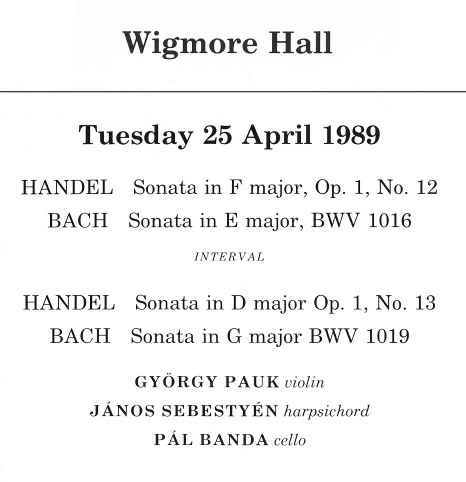 Wigmore Hall

Tuesday 25 April 1989

HANDEL Sonata in F major, Op. 1, No. 12
BACH Sonata in E major, BWV 1016

INTERVAL

HANDEL Sonata in D major Op. 1, No. 13
BACH Sonata in G major BWV 1019

GYÖRGY PAUK violin
JÁNOS SEBESTYÉN harpsichord
PÁL BANDA cello